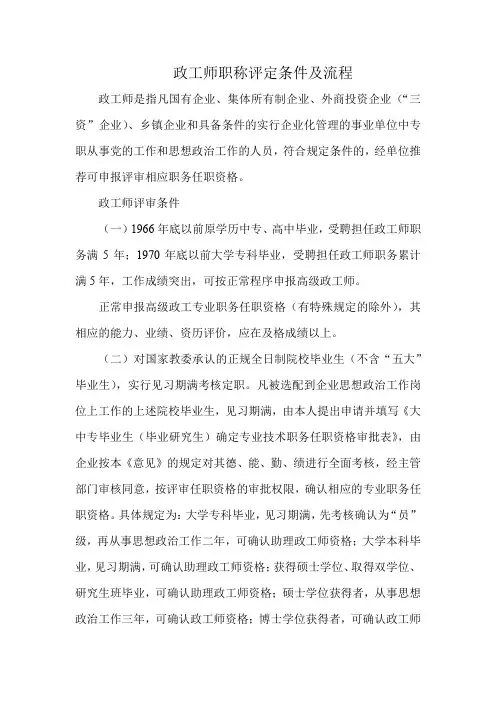 政工师职称评定条件及流程

政工师是指凡国有企业、集体所有制企业、外商投资企业（“三资”企业）、乡镇企业和具备条件的实行企业化管理的事业单位中专职从事党的工作和思想政治工作的人员，符合规定条件的，经单位推荐可申报评审相应职务任职资格。

政工师评审条件

（一）1966年底以前原学历中专、高中毕业，受聘担任政工师职务满5年；1970年底以前大学专科毕业，受聘担任政工师职务累计满5年，工作成绩突出，可按正常程序申报高级政工师。

正常申报高级政工专业职务任职资格（有特殊规定的除外），其相应的能力、业绩、资历评价，应在及格成绩以上。

（二）对国家教委承认的正规全日制院校毕业生（不含“五大”毕业生），实行见习期满考核定职。凡被选配到企业思想政治工作岗位上工作的上述院校毕业生，见习期满，由本人提出申请并填写《大中专毕业生（毕业研究生）确定专业技术职务任职资格审批表》，由企业按本《意见》的规定对其德、能、勤、绩进行全面考核，经主管部门审核同意，按评审任职资格的审批权限，确认相应的专业职务任职资格。具体规定为：大学专科毕业，见习期满，先考核确认为“员”级，再从事思想政治工作二年，可确认助理政工师资格；大学本科毕业，见习期满，可确认助理政工师资格；获得硕士学位、取得双学位、研究生班毕业，可确认助理政工师资格；硕士学位获得者，从事思想政治工作三年，可确认政工师资格；博士学位获得者，可确认政工师